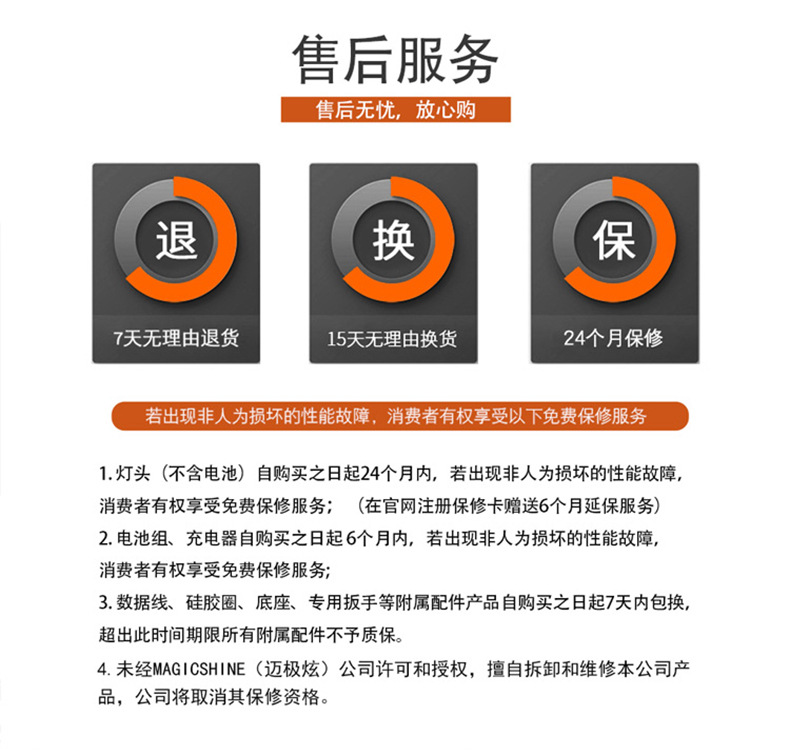 售后服务

售后无忧，放心购

退

7天无理由退货

换

15天无理由换货

保

24个月保修

若出现非人为损坏的性能故障，消费者有权享受以下免费保修服务

1. 灯头（不含电池）自购买之日起24个月内，若出现非人为损坏的性能故障，消费者有权享受免费保修服务；（在官网注册保修卡赠送6个月延保服务）

2. 电池组、充电器自购买之日起 6个月内，若出现非人为损坏的性能故障，消费者有权享受免费保修服务;

3. 数据线、硅胶圈、底座、专用扳手等附属配件产品自购买之日起7天内包换，超出此时间期限所有附属配件不予质保。

4. 未经MAGICSHINE（迈极炫）公司许可和授权，擅自拆卸和维修本公司产品，公司将取消其保修资格。